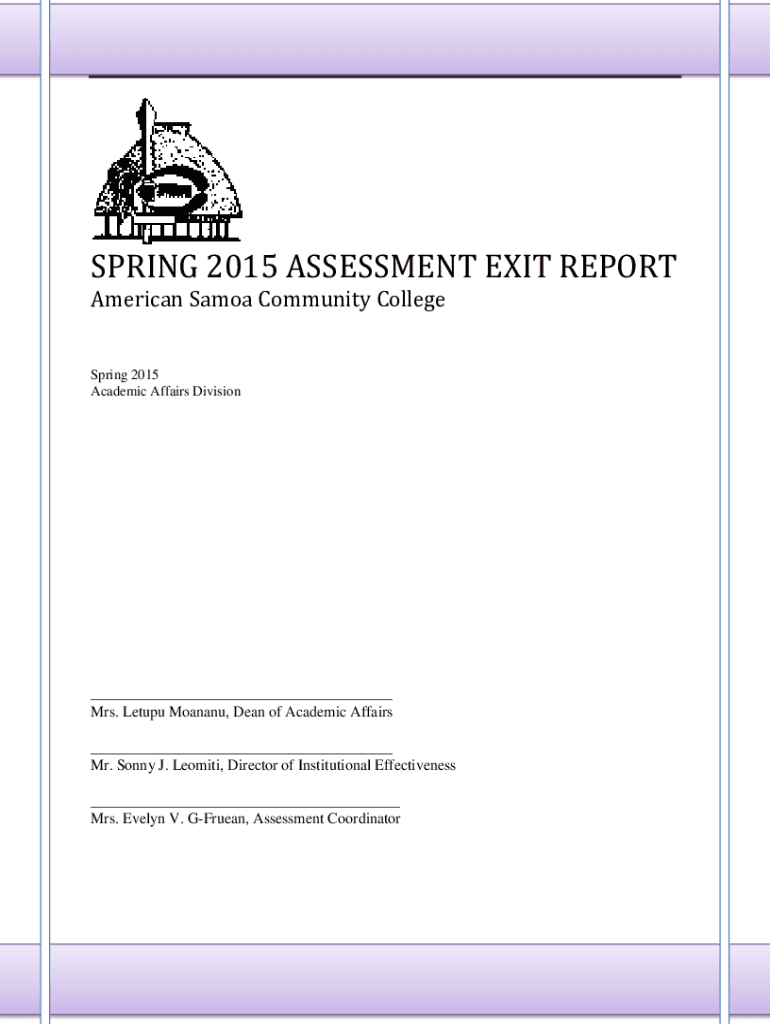 SPRING 2015 ASSESSMENT EXIT REPORT
American Samoa Community College

Spring 2015
Academic Affairs Division

Mrs. Letupu Moananu, Dean of Academic Affairs

Mr. Sonny J. Leomiti, Director of Institutional Effectiveness

Mrs. Evelyn V. G-Fruean, Assessment Coordinator